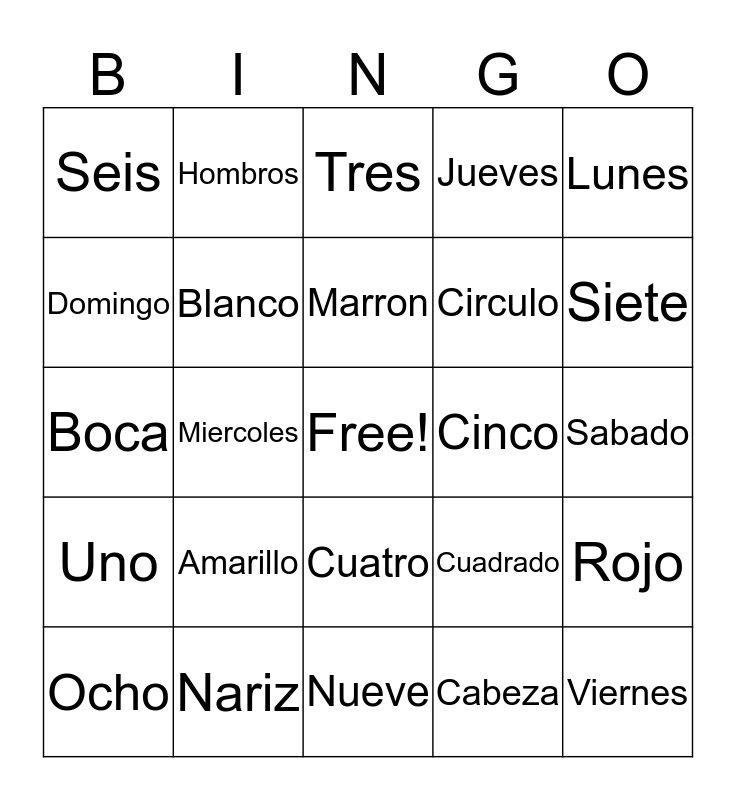 | B | I | N | G | O |
|---|---|---|---|---|
| Seis | Hombros | Tres | Jueves | Lunes |
| Domingo | Blanco | Marron | Circulo | Siete |
| Boca | Miercoles | Free! | Cinco | Sabado |
| Uno | Amarillo | Cuatro | Cuadrado | Rojo |
| Ocho | Nariz | Nueve | Cabeza | Viernes |